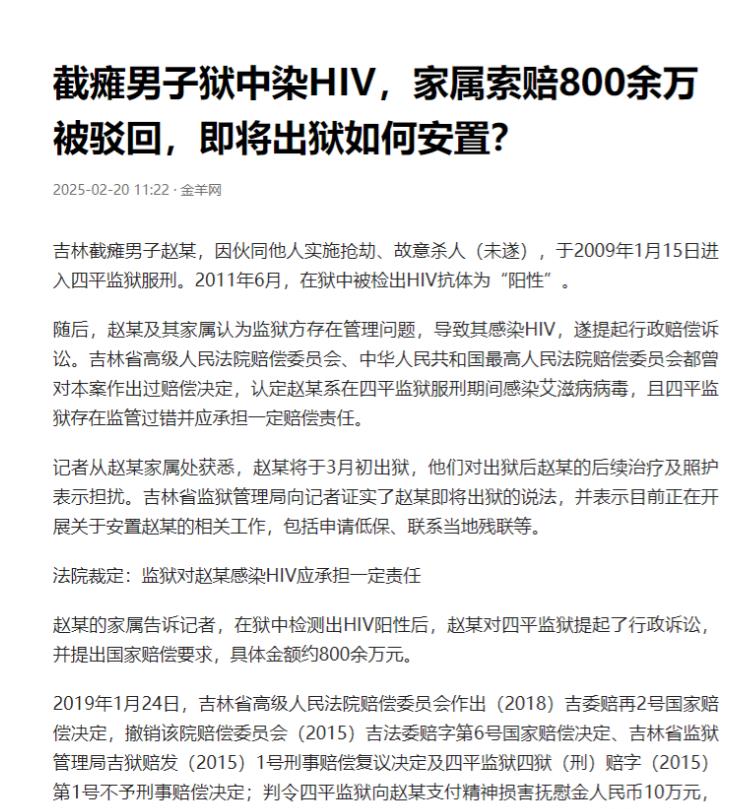 截瘫男子狱中染HIV，家属索赔800余万被驳回，即将出狱如何安置?

2025-02-20 11:22 · 金羊网

吉林截瘫男子赵某，因伙同他人实施抢劫、故意杀人（未遂），于2009年1月15日进入四平监狱服刑。2011年6月，在狱中被检出HIV抗体为“阳性”。

随后，赵某及其家属认为监狱方存在管理问题，导致其感染HIV，遂提起行政赔偿诉讼。吉林省高级人民法院赔偿委员会、中华人民共和国最高人民法院赔偿委员会都曾对本案作出过赔偿决定，认定赵某系在四平监狱服刑期间感染艾滋病病毒，且四平监狱存在监管过错并应承担一定赔偿责任。

记者从赵某家属处获悉，赵某将于3月初出狱，他们对出狱后赵某的后续治疗及照护表示担扰。吉林省监狱管理局向记者证实了赵某即将出狱的说法，并表示目前正在开展关于安置赵某的相关工作，包括申请低保、联系当地残联等。

法院裁定：监狱对赵某感染HIV应承担一定责任

赵某的家属告诉记者，在狱中检测出HIV阳性后，赵某对四平监狱提起了行政诉讼，并提出国家赔偿要求，具体金额约800余万元。

2019年1月24日，吉林省高级人民法院赔偿委员会作出（2018）吉委赔再2号国家赔偿决定，撤销该院赔偿委员会（2015）吉法委赔字第6号国家赔偿决定、吉林省监狱管理局吉狱赔发（2015）1号刑事赔偿复议决定及四平监狱四狱（刑）赔字（2015）第1号不予刑事赔偿决定；判令四平监狱向赵某支付精神损害抚慰金人民币10万元，